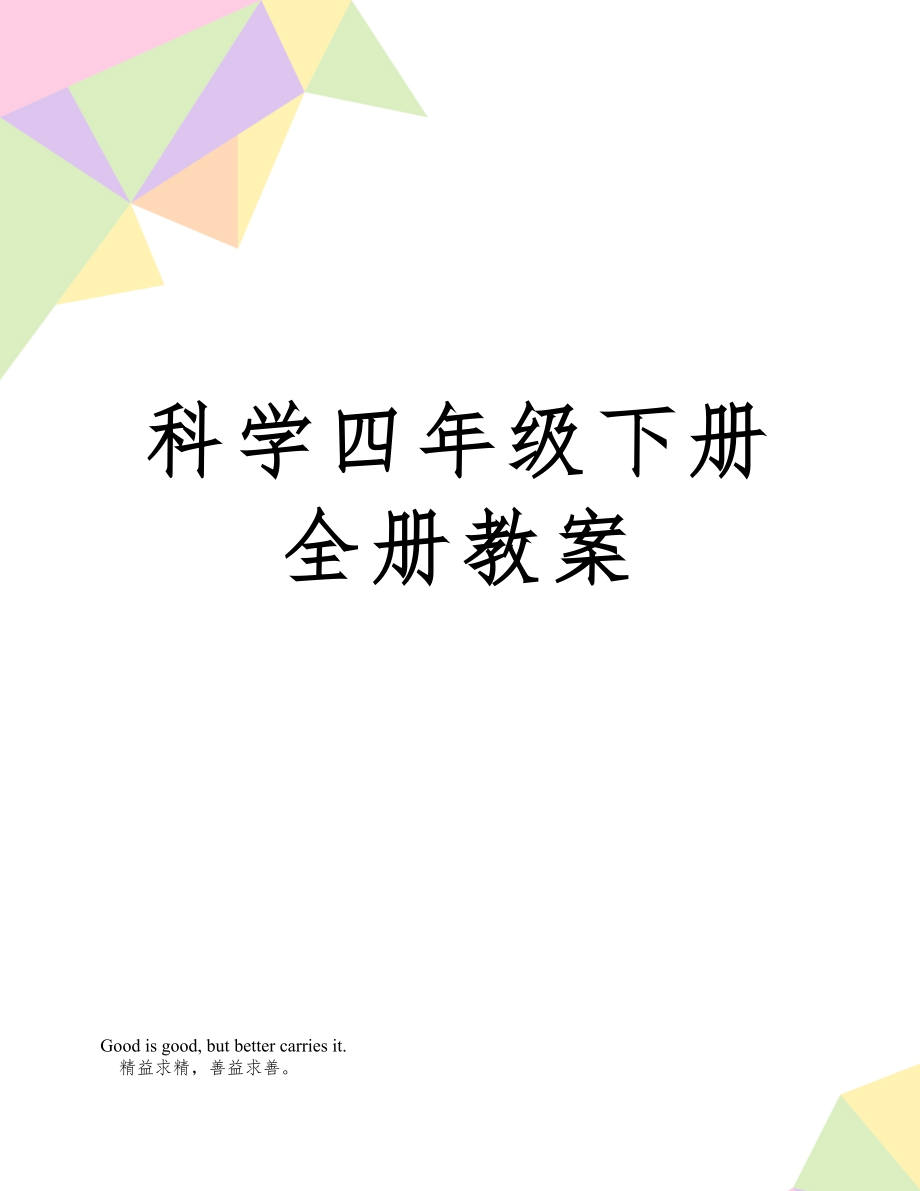 科学四年级下册全册教案

Good is good, but better carries it.
精益求精，善益求善。